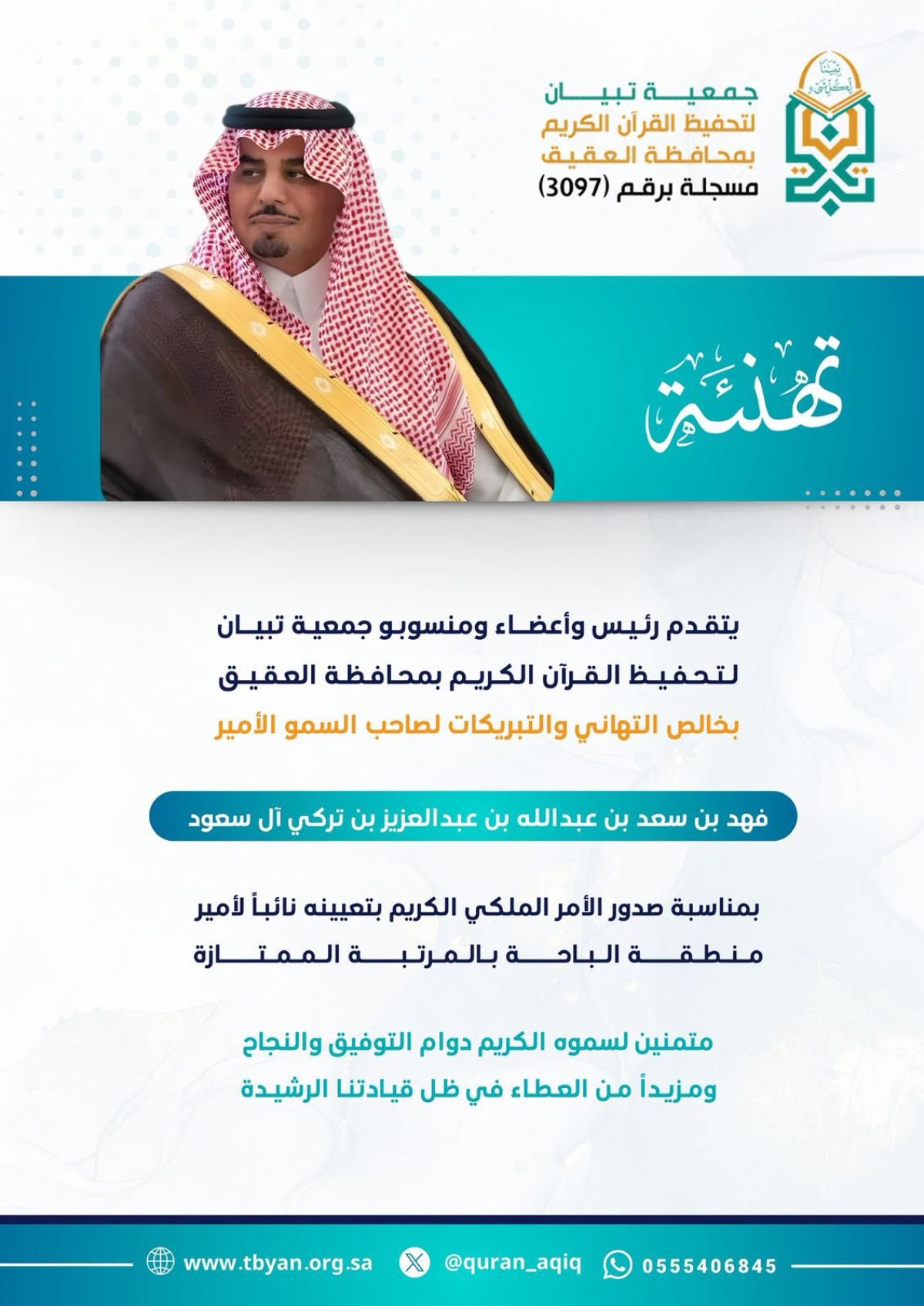 جمعية تبيان
لتحفيظ القرآن الكريم
بمحافظة العقيق
مسجلة برقم (3097)

تهنئة

يتقدم رئيس وأعضاء ومنسوبو جمعية تبيان لتحفيظ القرآن الكريم بمحافظة العقيق بخالص التهاني والتبريكات لصاحب السمو الأمير

فهد بن سعد بن عبدالله بن عبدالعزيز بن تركي آل سعود

بمناسبة صدور الأمر الملكي الكريم بتعيينه نائباً لأمير منطقة الباحة بالمرتبة الممتازة

متمنين لسموه الكريم دوام التوفيق والنجاح ومزيداً من العطاء في ظل قيادتنا الرشيدة

www.tbyan.org.sa
@quran_aqiq
0555406845